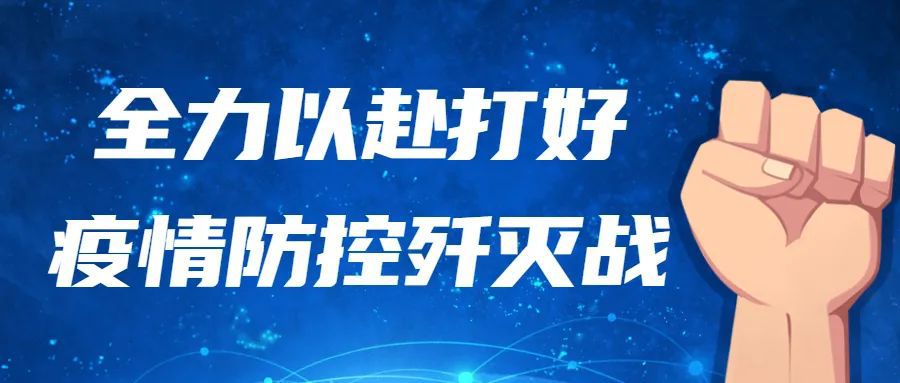 全力以赴打好
疫情防控歼灭战